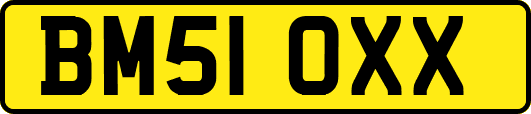 BM51 OXX